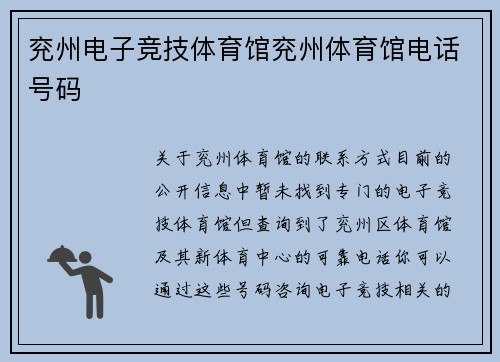 兖州电子竞技体育馆兖州体育馆电话号码

关于兖州体育馆的联系方式目前的公开信息中暂未找到专门的电子竞技体育馆但查询到了兖州区体育馆及其新体育中心的可靠电话你可以通过这些号码咨询电子竞技相关的